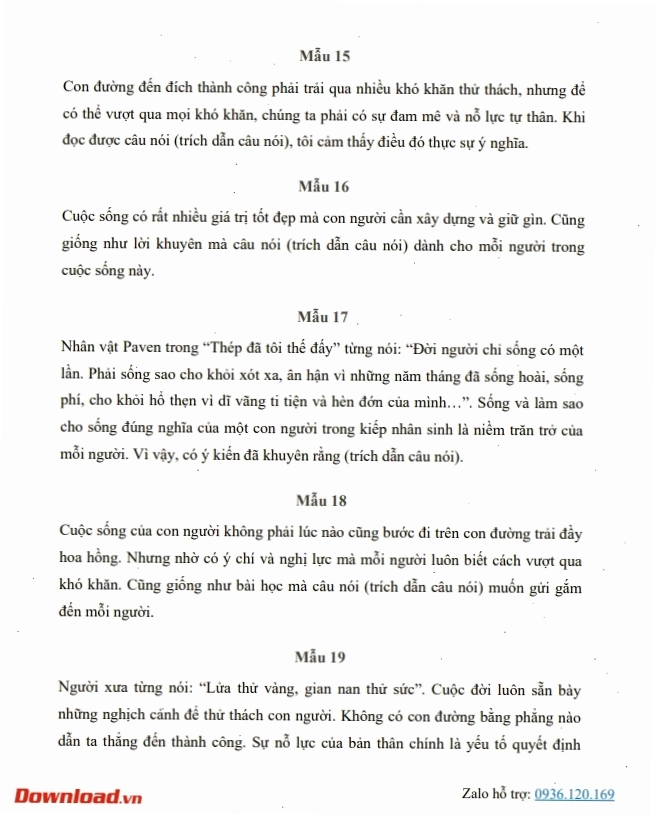 Mẫu 15

Con đường đến đích thành công phải trải qua nhiều khó khăn thử thách, nhưng để có thể vượt qua mọi khó khăn, chúng ta phải có sự đam mê và nỗ lực tự thân. Khi đọc được câu nói (trích dẫn câu nói), tôi cảm thấy điều đó thực sự ý nghĩa.

Mẫu 16

Cuộc sống có rất nhiều giá trị tốt đẹp mà con người cần xây dựng và giữ gìn. Cũng giống như lời khuyên mà câu nói (trích dẫn câu nói) dành cho mỗi người trong cuộc sống này.

Mẫu 17

Nhân vật Paven trong "Thép đã tôi thế đấy" từng nói: "Đời người chỉ sống có một lần. Phải sống sao cho khỏi xót xa, ân hận vì những năm tháng đã sống hoài, sống phí, cho khỏi hổ thẹn vì dĩ vãng ti tiện và hèn đớn của mình…". Sống và làm sao cho sống đúng nghĩa của một con người trong kiếp nhân sinh là niềm trăn trở của mỗi người. Vì vậy, có ý kiến đã khuyên rằng (trích dẫn câu nói).

Mẫu 18

Cuộc sống của con người không phải lúc nào cũng bước đi trên con đường trải đầy hoa hồng. Nhưng nhờ có ý chí và nghị lực mà mỗi người luôn biết cách vượt qua khó khăn. Cũng giống như bài học mà câu nói (trích dẫn câu nói) muốn gửi gắm đến mỗi người.

Mẫu 19

Người xưa từng nói: "Lửa thử vàng, gian nan thử sức". Cuộc đời luôn sẵn bày những nghịch cảnh để thử thách con người. Không có con đường bằng phẳng nào dẫn ta thẳng đến thành công. Sự nỗ lực của bản thân chính là yếu tố quyết định

Download.vn

Zalo hỗ trợ: 0936.120.169